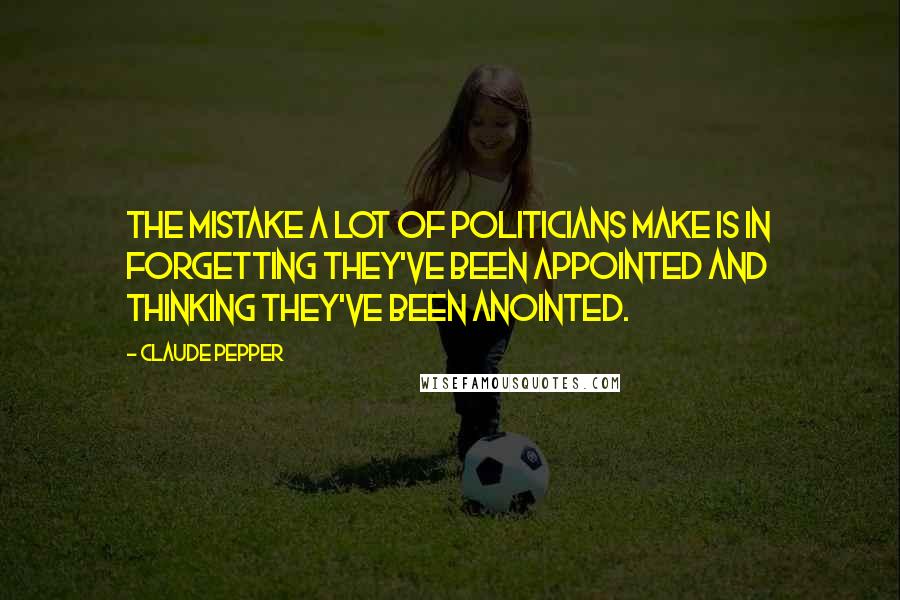 THE MISTAKE A LOT OF POLITICIANS MAKE IS IN FORGETTING THEY'VE BEEN APPOINTED AND THINKING THEY'VE BEEN ANOINTED.

- CLAUDE PEPPER

WISEFAMOUSQUOTES.COM